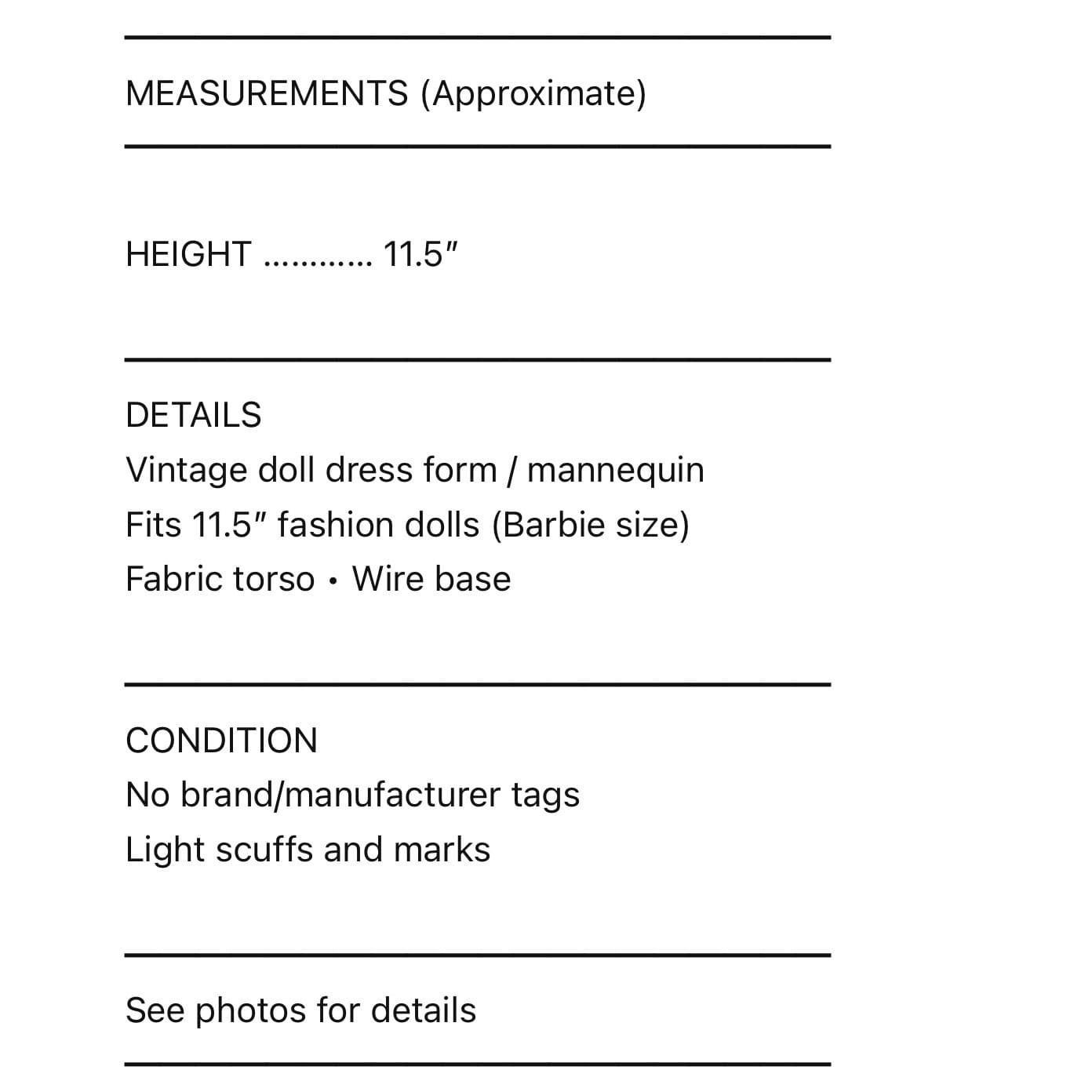 MEASUREMENTS (Approximate)

HEIGHT ………… 11.5″

DETAILS
Vintage doll dress form / mannequin
Fits 11.5″ fashion dolls (Barbie size)
Fabric torso • Wire base

CONDITION
No brand/manufacturer tags
Light scuffs and marks

See photos for details